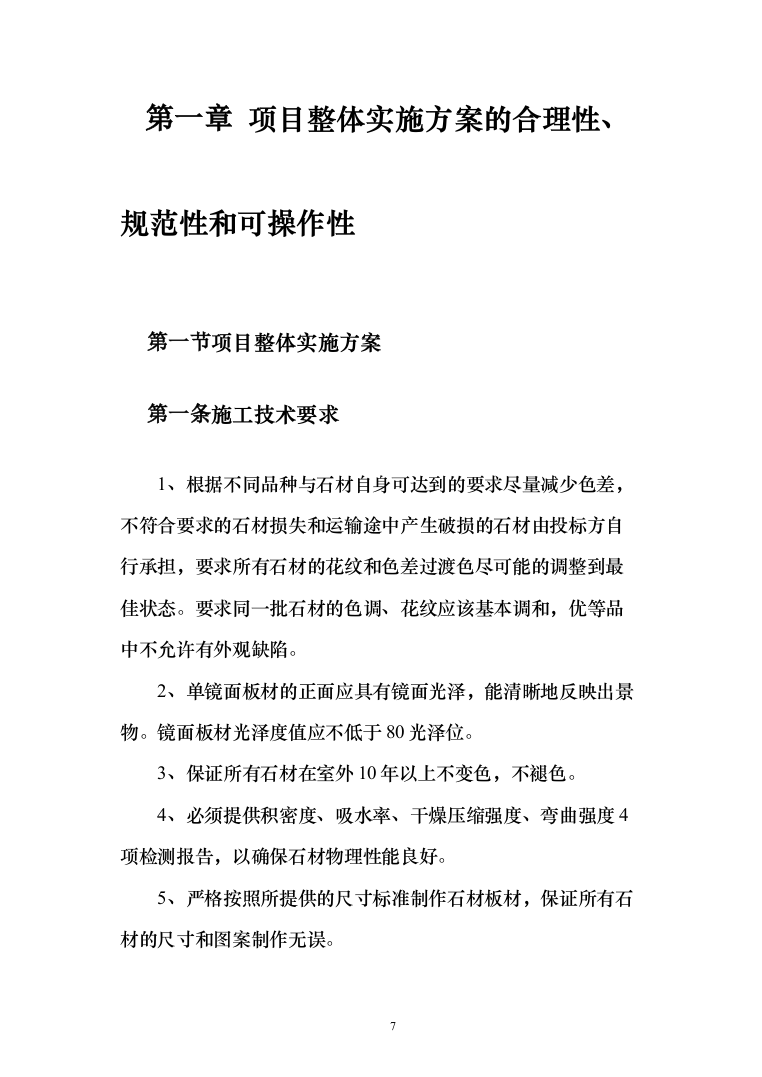 第一章 项目整体实施方案的合理性、规范性和可操作性

第一节项目整体实施方案

第一条施工技术要求

1、根据不同品种与石材自身可达到的要求尽量减少色差，不符合要求的石材损失和运输途中产生破损的石材由投标方自行承担，要求所有石材的花纹和色差过渡色尽可能的调整到最佳状态。要求同一批石材的色调、花纹应该基本调和，优等品中不允许有外观缺陷。

2、单镜面板材的正面应具有镜面光泽，能清晰地反映出景物。镜面板材光泽度值应不低于80光泽位。

3、保证所有石材在室外10年以上不变色，不褪色。

4、必须提供积密度、吸水率、干燥压缩强度、弯曲强度4项检测报告，以确保石材物理性能良好。

5、严格按照所提供的尺寸标准制作石材板材，保证所有石材的尺寸和图案制作无误。

7